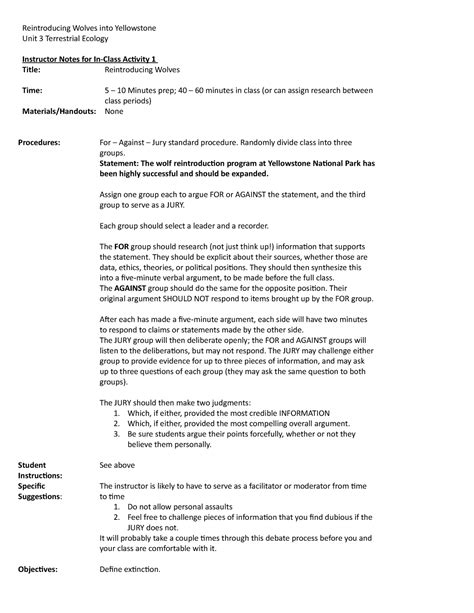 Reintroducing Wolves into Yellowstone
Unit 3 Terrestrial Ecology

Instructor Notes for In-Class Activity 1

Title: Reintroducing Wolves

Time: 5 – 10 Minutes prep; 40 – 60 minutes in class (or can assign research between class periods)

Materials/Handouts: None

Procedures: For – Against – Jury standard procedure. Randomly divide class into three groups.
Statement: The wolf reintroduction program at Yellowstone National Park has been highly successful and should be expanded.

Assign one group each to argue FOR or AGAINST the statement, and the third group to serve as a JURY.

Each group should select a leader and a recorder.

The FOR group should research (not just think up!) information that supports the statement. They should be explicit about their sources, whether those are data, ethics, theories, or political positions. They should then synthesize this into a five-minute verbal argument, to be made before the full class.
The AGAINST group should do the same for the opposite position. Their original argument SHOULD NOT respond to items brought up by the FOR group.

After each has made a five-minute argument, each side will have two minutes to respond to claims or statements made by the other side.
The JURY group will then deliberate openly; the FOR and AGAINST groups will listen to the deliberations, but may not respond. The JURY may challenge either group to provide evidence for up to three pieces of information, and may ask up to three questions of each group (they may ask the same question to both groups).

The JURY should then make two judgments:
1. Which, if either, provided the most credible INFORMATION
2. Which, if either, provided the most compelling overall argument.
3. Be sure students argue their points forcefully, whether or not they believe them personally.

Student Instructions: See above

Specific Suggestions: The instructor is likely to have to serve as a facilitator or moderator from time to time
1. Do not allow personal assaults
2. Feel free to challenge pieces of information that you find dubious if the JURY does not.
It will probably take a couple times through this debate process before you and your class are comfortable with it.

Objectives: Define extinction.